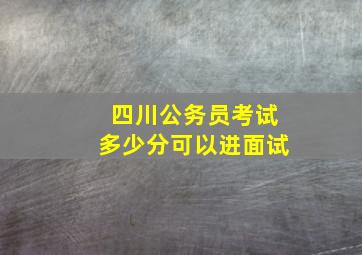 四川公务员考试
多少分可以进面试